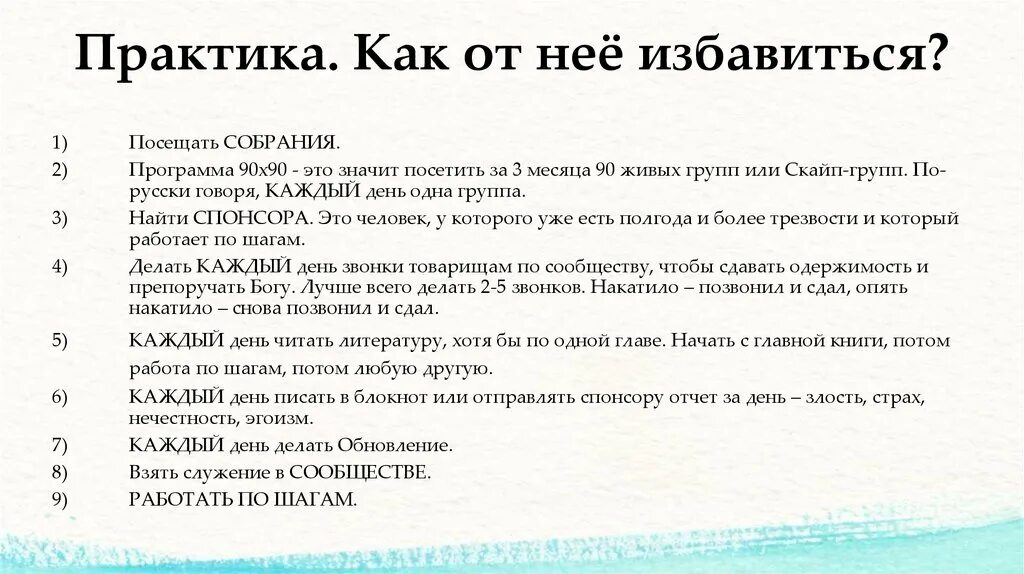 Практика. Как от неё избавиться?

1) Посещать СОБРАНИЯ.

2) Программа 90х90 - это значит посетить за 3 месяца 90 живых групп или Скайп-групп. По-русски говоря, КАЖДЫЙ день одна группа.

3) Найти СПОНСОРА. Это человек, у которого уже есть полгода и более трезвости и который работает по шагам.

4) Делать КАЖДЫЙ день звонки товарищам по сообществу, чтобы сдавать одержимость и препоручать Богу. Лучше всего делать 2-5 звонков. Накатило – позвонил и сдал, опять накатило – снова позвонил и сдал.

5) КАЖДЫЙ день читать литературу, хотя бы по одной главе. Начать с главной книги, потом работа по шагам, потом любую другую.

6) КАЖДЫЙ день писать в блокнот или отправлять спонсору отчет за день – злость, страх, нечестность, эгоизм.

7) КАЖДЫЙ день делать Обновление.

8) Взять служение в СООБЩЕСТВЕ.

9) РАБОТАТЬ ПО ШАГАМ.